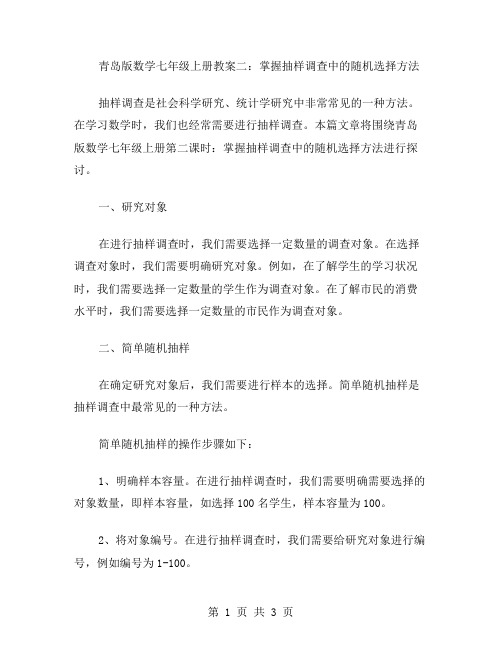 青岛版数学七年级上册教案二：掌握抽样调查中的随机选择方法

抽样调查是社会科学研究、统计学研究中非常常见的一种方法。在学习数学时，我们也经常需要进行抽样调查。本篇文章将围绕青岛版数学七年级上册第二课时：掌握抽样调查中的随机选择方法进行探讨。

一、研究对象

在进行抽样调查时，我们需要选择一定数量的调查对象。在选择调查对象时，我们需要明确研究对象。例如，在了解学生的学习状况时，我们需要选择一定数量的学生作为调查对象。在了解市民的消费水平时，我们需要选择一定数量的市民作为调查对象。

二、简单随机抽样

在确定研究对象后，我们需要进行样本的选择。简单随机抽样是抽样调查中最常见的一种方法。

简单随机抽样的操作步骤如下：

1、明确样本容量。在进行抽样调查时，我们需要明确需要选择的对象数量，即样本容量，如选择 100 名学生，样本容量为 100。

2、将对象编号。在进行抽样调查时，我们需要给研究对象进行编号，例如编号为 1-100。

第 1 页 共 3 页